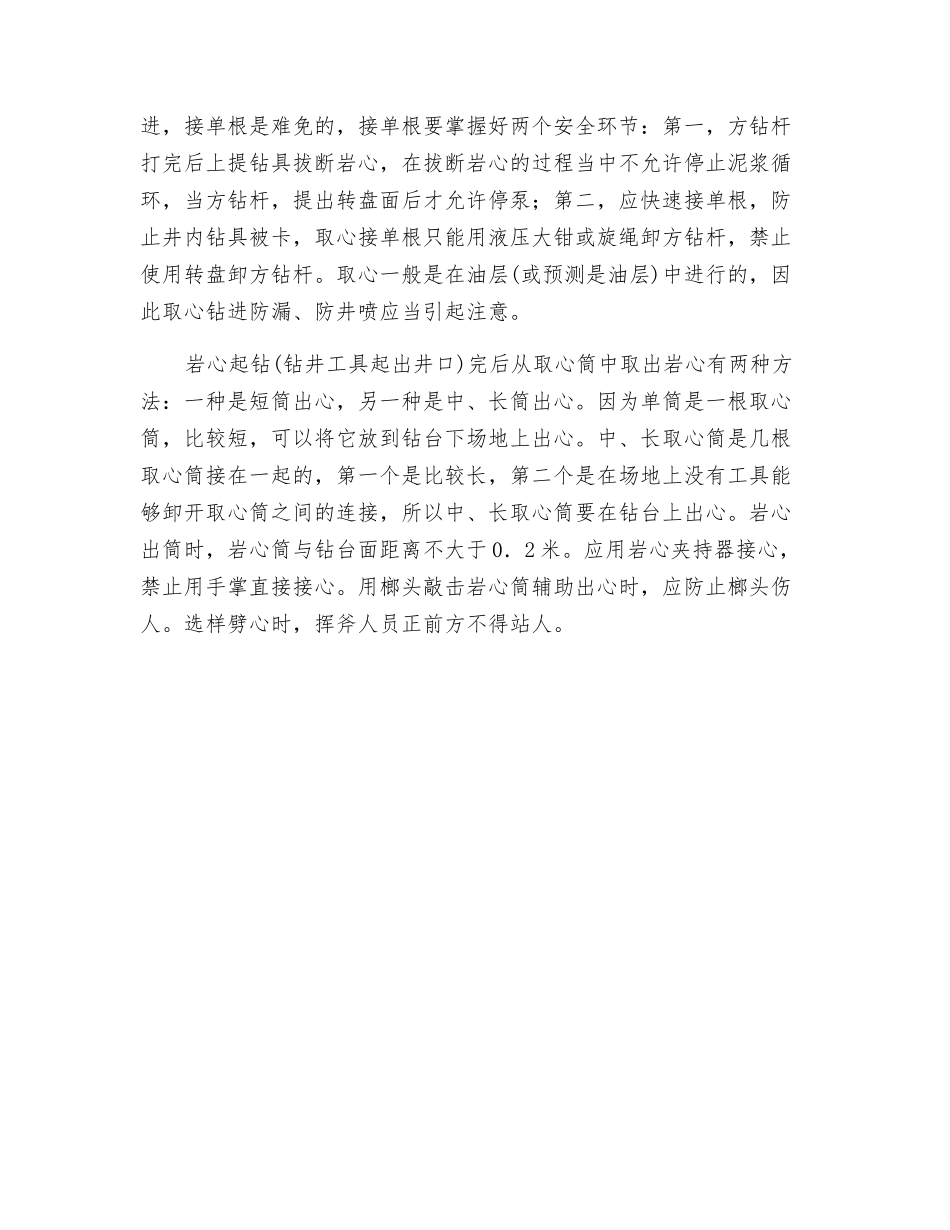 进，接单根是难免的，接单根要掌握好两个安全环节：第一，方钻杆打完后上提钻具拔断岩心，在拔断岩心的过程当中不允许停止泥浆循环，当方钻杆，提出转盘面后才允许停泵；第二，应快速接单根，防止井内钻具被卡，取心接单根只能用液压大钳或旋绳卸方钻杆，禁止使用转盘卸方钻杆。取心一般是在油层(或预测是油层)中进行的，因此取心钻进防漏、防井喷应当引起注意。

岩心起钻(钻井工具起出井口)完后从取心筒中取出岩心有两种方法：一种是短筒出心，另一种是中、长筒出心。因为单筒是一根取心筒，比较短，可以将它放到钻台下场地上出心。中、长取心筒是几根取心筒接在一起的，第一个是比较长，第二个是在场地上没有工具能够卸开取心筒之间的连接，所以中、长取心筒要在钻台上出心。岩心出筒时，岩心筒与钻台面距离不大于0．2米。应用岩心夹持器接心，禁止用手掌直接接心。用榔头敲击岩心筒辅助出心时，应防止榔头伤人。选样劈心时，挥斧人员正前方不得站人。